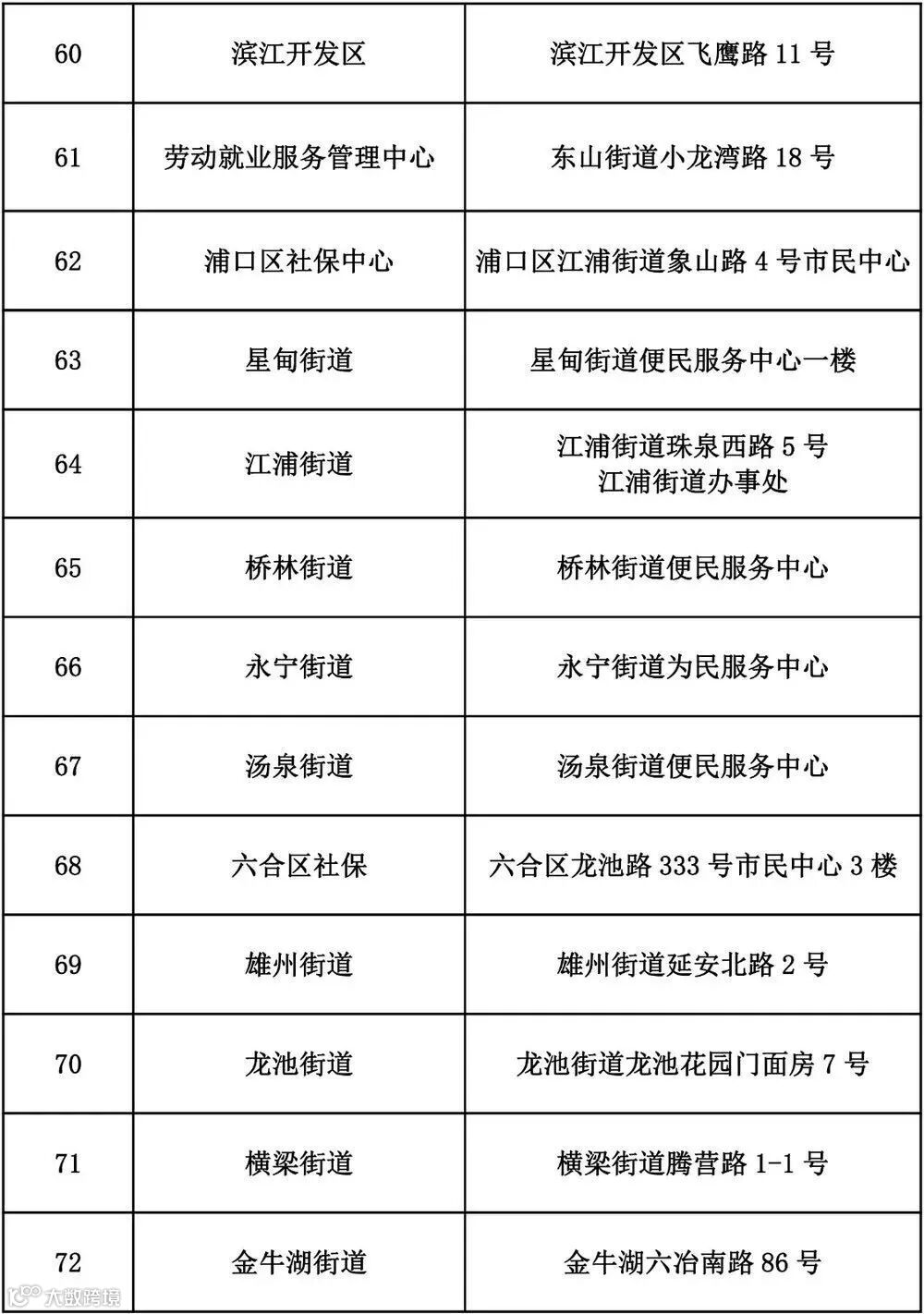 | 60 | 滨江开发区 | 滨江开发区飞鹰路 11 号 |
|---|---|---|
| 61 | 劳动就业服务管理中心 | 东山街道小龙湾路 18 号 |
| 62 | 浦口区社保中心 | 浦口区江浦街道象山路 4 号市民中心 |
| 63 | 星甸街道 | 星甸街道便民服务中心一楼 |
| 64 | 江浦街道 | 江浦街道珠泉西路 5 号 江浦街道办事处 |
| 65 | 桥林街道 | 桥林街道便民服务中心 |
| 66 | 永宁街道 | 永宁街道为民服务中心 |
| 67 | 汤泉街道 | 汤泉街道便民服务中心 |
| 68 | 六合区社保 | 六合区龙池路 333 号市民中心 3 楼 |
| 69 | 雄州街道 | 雄州街道延安北路 2 号 |
| 70 | 龙池街道 | 龙池街道龙池花园门面房 7 号 |
| 71 | 横梁街道 | 横梁街道腾营路 1-1 号 |
| 72 | 金牛湖街道 | 金牛湖六冶南路 86 号 |

大数跨境